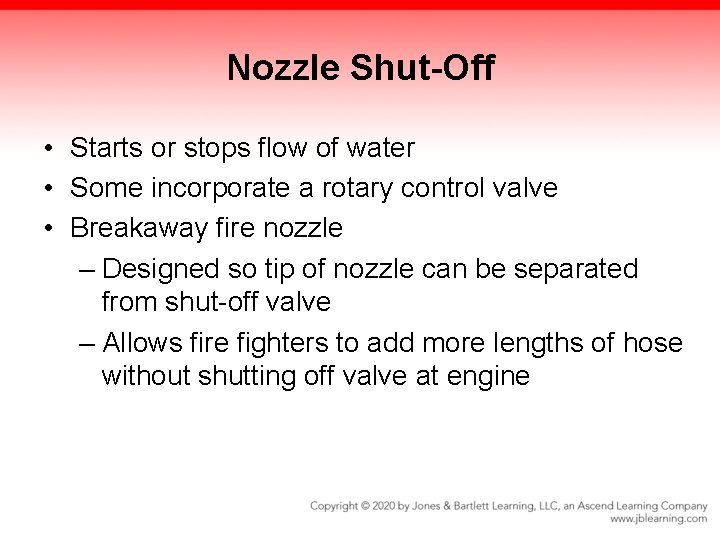 Nozzle Shut-Off

• Starts or stops flow of water
• Some incorporate a rotary control valve
• Breakaway fire nozzle
  – Designed so tip of nozzle can be separated from shut-off valve
  – Allows fire fighters to add more lengths of hose without shutting off valve at engine

Copyright © 2020 by Jones & Bartlett Learning, LLC, an Ascend Learning Company
www.jblearning.com